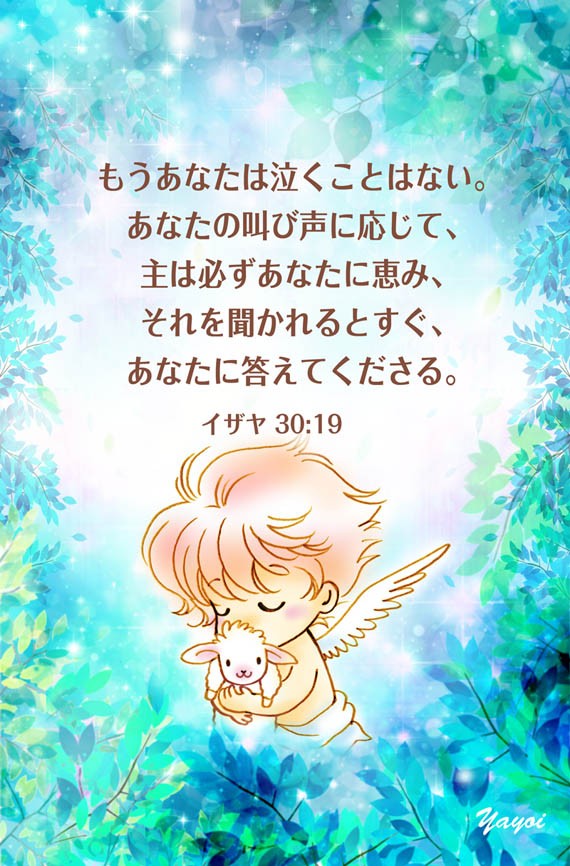 もうあなたは泣くことはない。
あなたの叫び声に応じて、
主は必ずあなたに恵み、
それを聞かれるとすぐ、
あなたに答えてくださる。

イザヤ 30:19

Yayoi